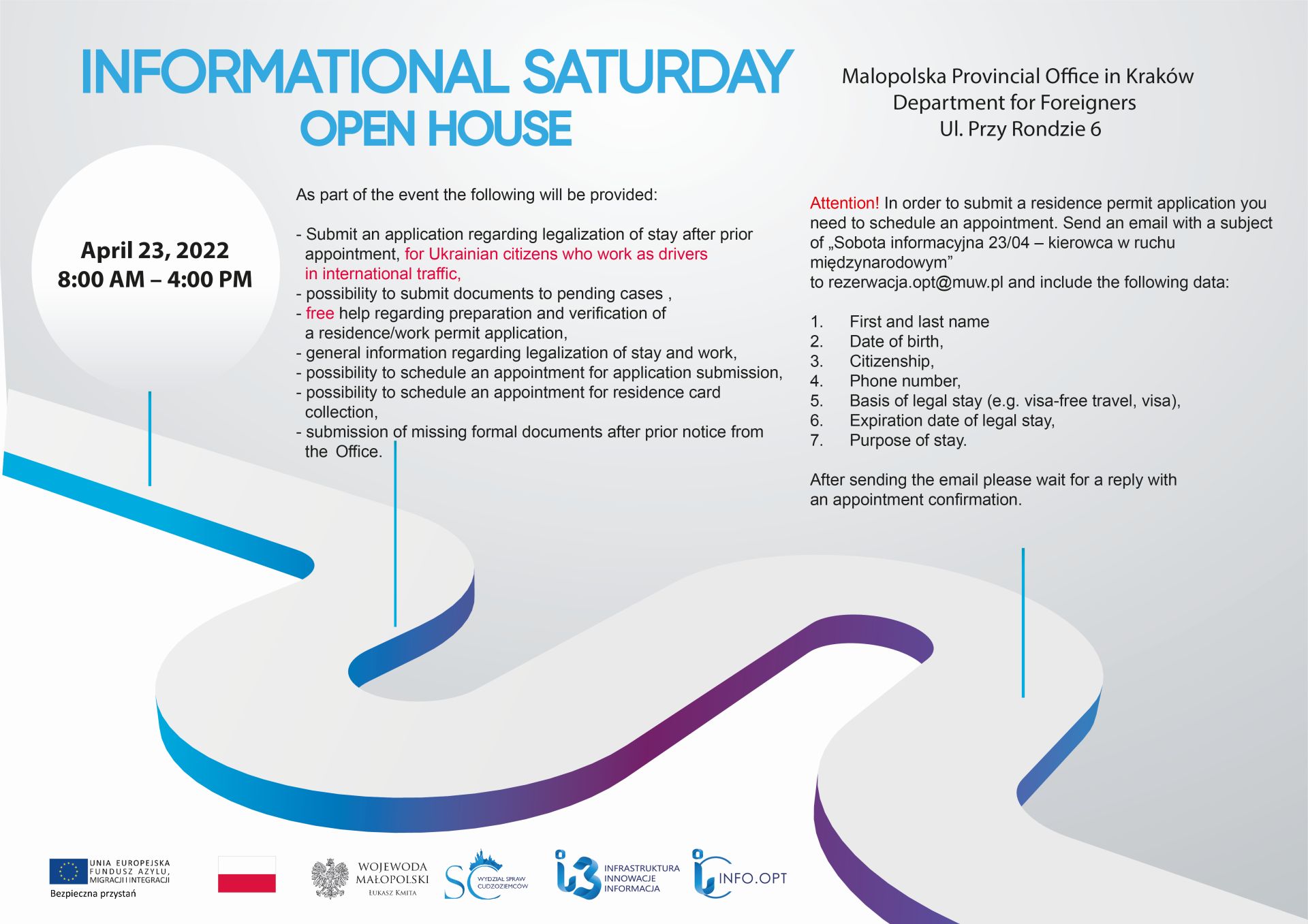 INFORMATIONAL SATURDAY
OPEN HOUSE

Malopolska Provincial Office in Kraków
Department for Foreigners
Ul. Przy Rondzie 6

April 23, 2022
8:00 AM – 4:00 PM

As part of the event the following will be provided:

- Submit an application regarding legalization of stay after prior appointment, for Ukrainian citizens who work as drivers in international traffic,
- possibility to submit documents to pending cases ,
- free help regarding preparation and verification of a residence/work permit application,
- general information regarding legalization of stay and work,
- possibility to schedule an appointment for application submission,
- possibility to schedule an appointment for residence card collection,
- submission of missing formal documents after prior notice from the Office.

Attention! In order to submit a residence permit application you need to schedule an appointment. Send an email with a subject of „Sobota informacyjna 23/04 – kierowca w ruchu międzynarodowym”
to rezerwacja.opt@muw.pl and include the following data:

1. First and last name
2. Date of birth,
3. Citizenship,
4. Phone number,
5. Basis of legal stay (e.g. visa-free travel, visa),
6. Expiration date of legal stay,
7. Purpose of stay.

After sending the email please wait for a reply with an appointment confirmation.

UNIA EUROPEJSKA
FUNDUSZ AZYLU, MIGRACJI I INTEGRACJI
Bezpieczna przystań

WOJEWODA MAŁOPOLSKI
ŁUKASZ KMITA

SC WYDZIAŁ SPRAW CUDZOZIEMCÓW

i3 INFRASTRUKTURA INNOWACJE INFORMACJA

INFO.OPT